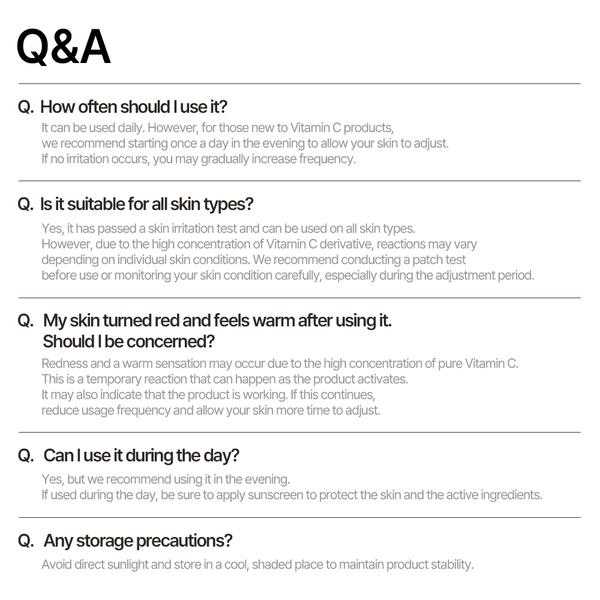 Q&A

Q. How often should I use it?
It can be used daily. However, for those new to Vitamin C products, we recommend starting once a day in the evening to allow your skin to adjust. If no irritation occurs, you may gradually increase frequency.

Q. Is it suitable for all skin types?
Yes, it has passed a skin irritation test and can be used on all skin types. However, due to the high concentration of Vitamin C derivative, reactions may vary depending on individual skin conditions. We recommend conducting a patch test before use or monitoring your skin condition carefully, especially during the adjustment period.

Q. My skin turned red and feels warm after using it. Should I be concerned?
Redness and a warm sensation may occur due to the high concentration of pure Vitamin C. This is a temporary reaction that can happen as the product activates. It may also indicate that the product is working. If this continues, reduce usage frequency and allow your skin more time to adjust.

Q. Can I use it during the day?
Yes, but we recommend using it in the evening. If used during the day, be sure to apply sunscreen to protect the skin and the active ingredients.

Q. Any storage precautions?
Avoid direct sunlight and store in a cool, shaded place to maintain product stability.